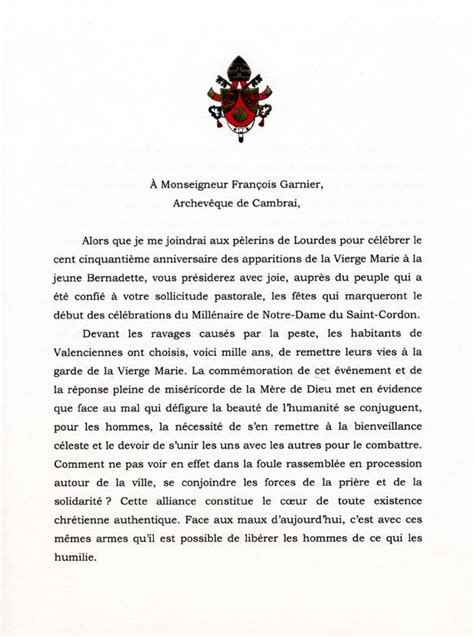 À Monseigneur François Garnier,
Archevêque de Cambrai,

Alors que je me joindrai aux pèlerins de Lourdes pour célébrer le cent cinquantième anniversaire des apparitions de la Vierge Marie à la jeune Bernadette, vous présiderez avec joie, auprès du peuple qui a été confié à votre sollicitude pastorale, les fêtes qui marqueront le début des célébrations du Millénaire de Notre-Dame du Saint-Cordon.

Devant les ravages causés par la peste, les habitants de Valenciennes ont choisis, voici mille ans, de remettre leurs vies à la garde de la Vierge Marie. La commémoration de cet événement et de la réponse pleine de miséricorde de la Mère de Dieu met en évidence que face au mal qui défigure la beauté de l'humanité se conjuguent, pour les hommes, la nécessité de s'en remettre à la bienveillance céleste et le devoir de s'unir les uns avec les autres pour le combattre. Comment ne pas voir en effet dans la foule rassemblée en procession autour de la ville, se conjoindre les forces de la prière et de la solidarité ? Cette alliance constitue le cœur de toute existence chrétienne authentique. Face aux maux d'aujourd'hui, c'est avec ces mêmes armes qu'il est possible de libérer les hommes de ce qui les humilie.